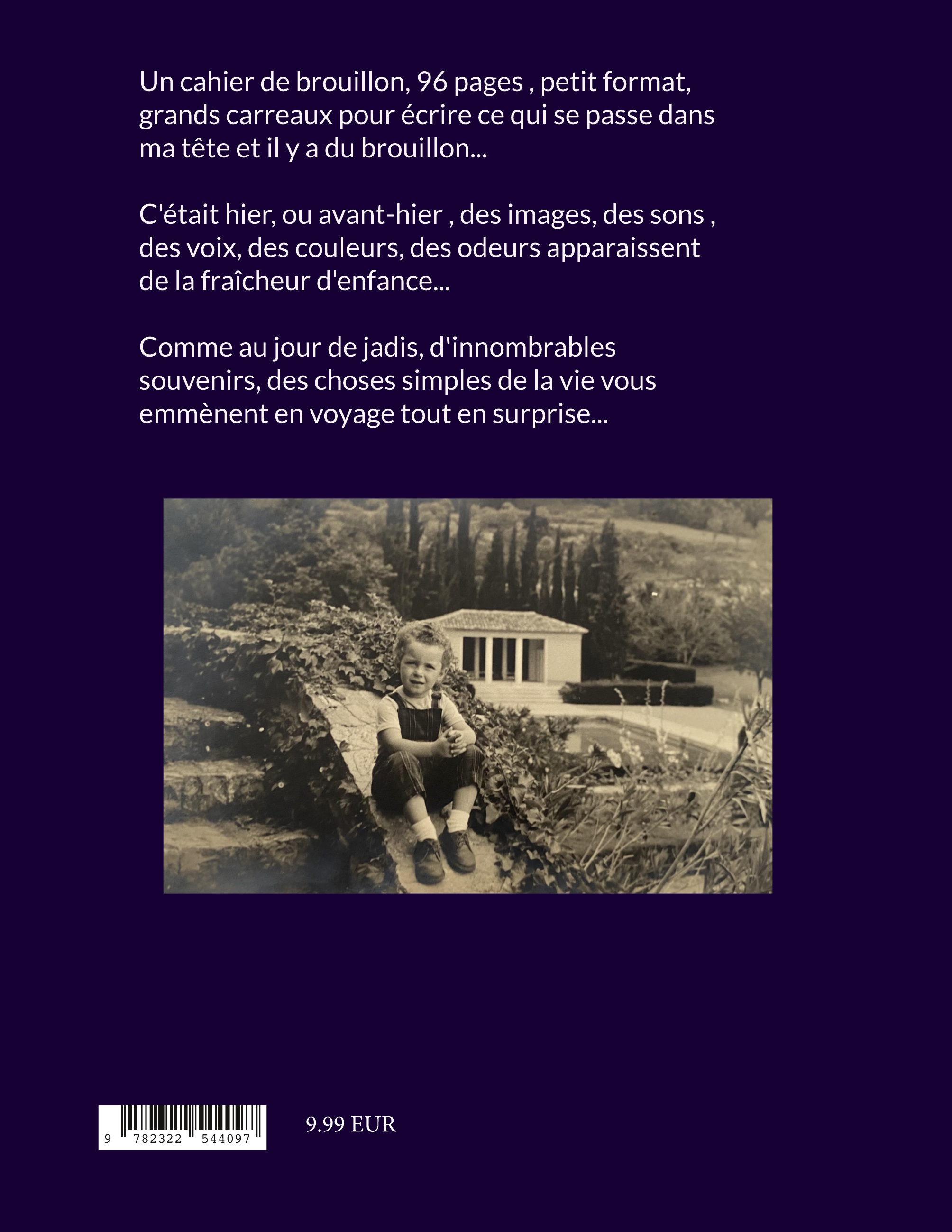 Un cahier de brouillon, 96 pages , petit format, grands carreaux pour écrire ce qui se passe dans ma tête et il y a du brouillon...

C'était hier, ou avant-hier , des images, des sons , des voix, des couleurs, des odeurs apparaissent de la fraîcheur d'enfance...

Comme au jour de jadis, d'innombrables souvenirs, des choses simples de la vie vous emmènent en voyage tout en surprise...

9 782322 544097

9.99 EUR